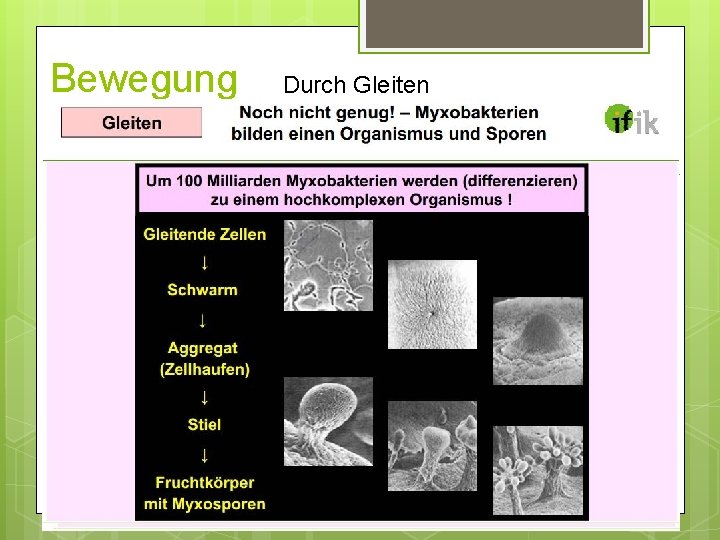 Bewegung Durch Gleiten

Gleiten

Noch nicht genug! – Myxobakterien bilden einen Organismus und Sporen

ifik

Um 100 Milliarden Myxobakterien werden (differenzieren) zu einem hochkomplexen Organismus !

Gleitende Zellen
↓
Schwarm
↓
Aggregat (Zellhaufen)
↓
Stiel
↓
Fruchtkörper mit Myxosporen